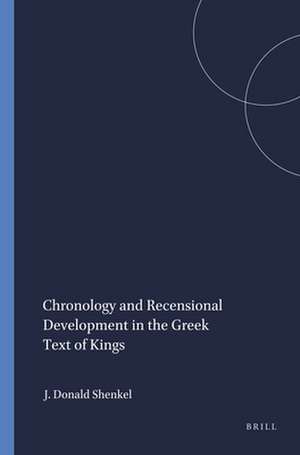 Chronology and Recensional Development in the Greek Text of Kings

J. Donald Shenkel

BRILL